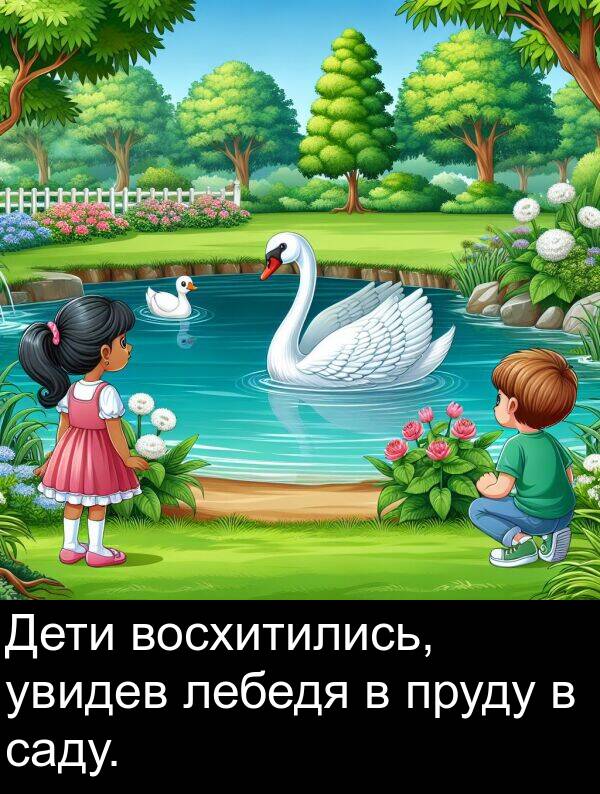 Дети восхитились, увидев лебедя в пруду в саду.